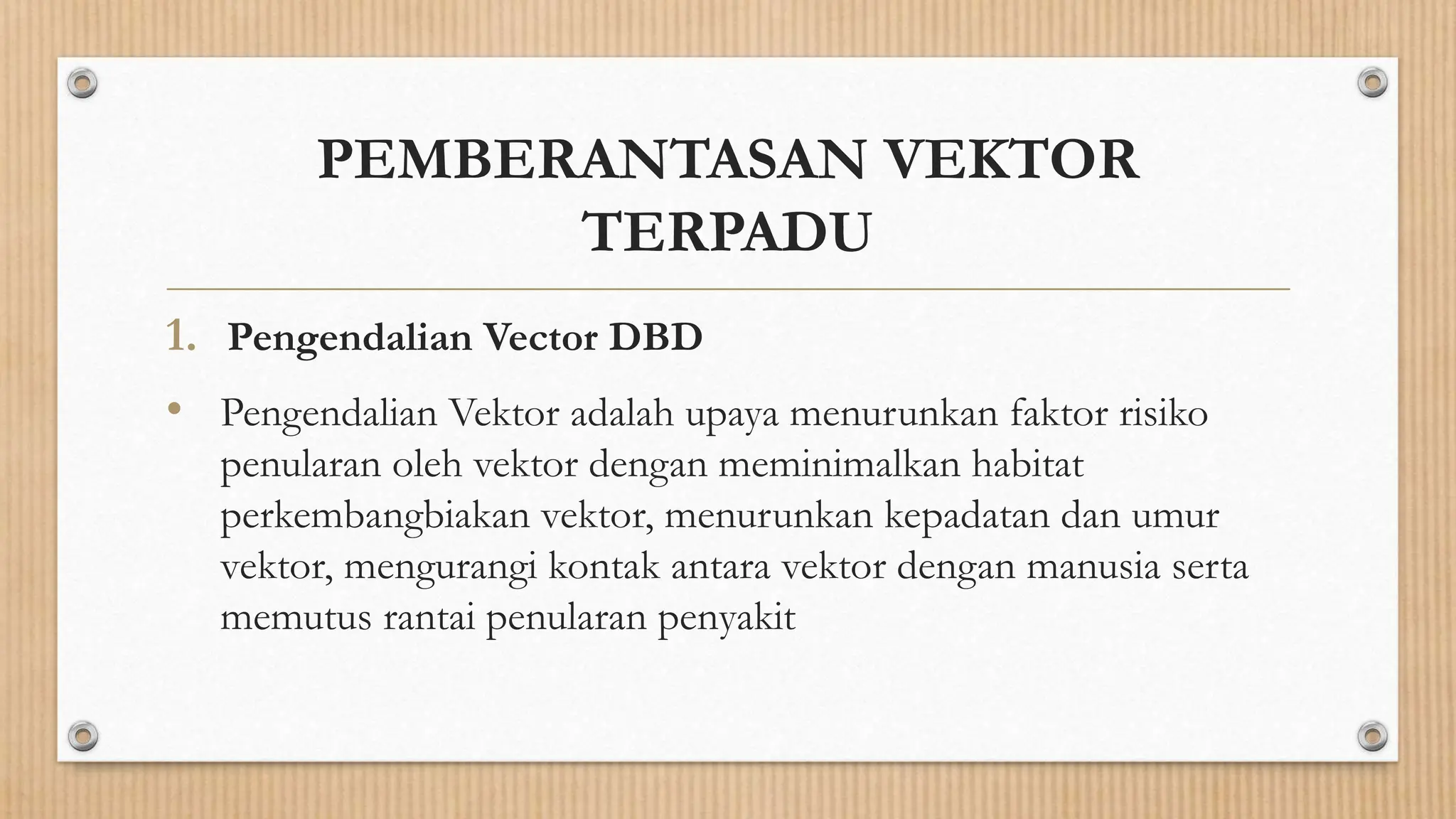 PEMBERANTASAN VEKTOR TERPADU

1. Pengendalian Vector DBD

• Pengendalian Vektor adalah upaya menurunkan faktor risiko penularan oleh vektor dengan meminimalkan habitat perkembangbiakan vektor, menurunkan kepadatan dan umur vektor, mengurangi kontak antara vektor dengan manusia serta memutus rantai penularan penyakit